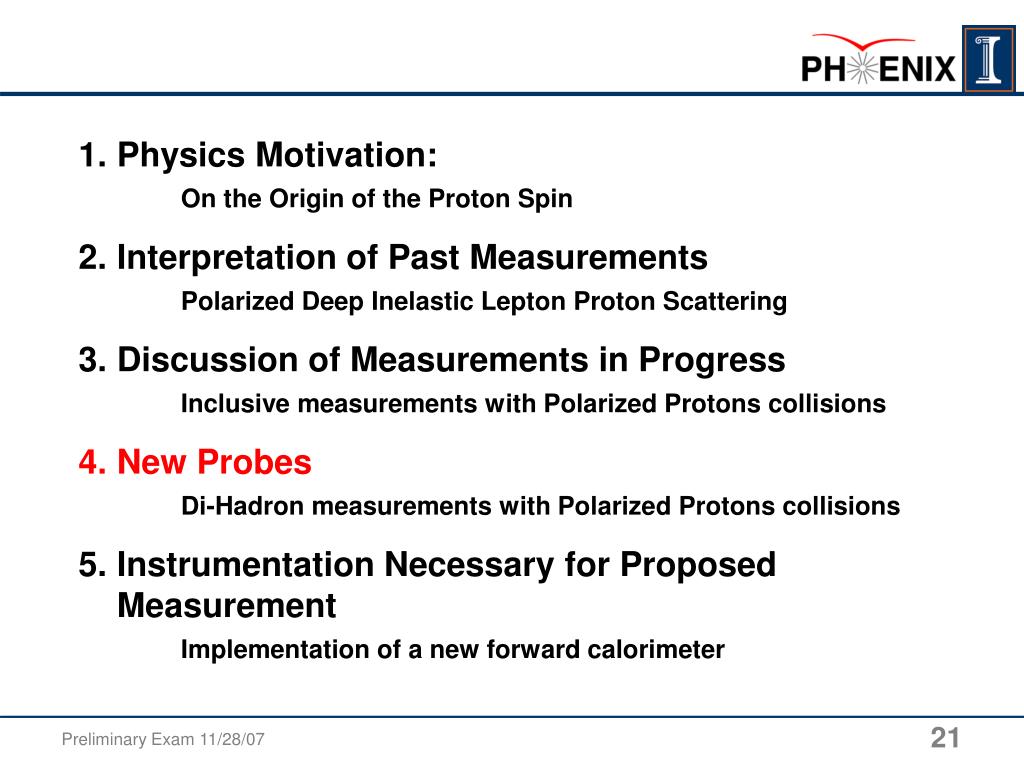 PHENIX

1. Physics Motivation:
On the Origin of the Proton Spin

2. Interpretation of Past Measurements
Polarized Deep Inelastic Lepton Proton Scattering

3. Discussion of Measurements in Progress
Inclusive measurements with Polarized Protons collisions

4. New Probes
Di-Hadron measurements with Polarized Protons collisions

5. Instrumentation Necessary for Proposed Measurement
Implementation of a new forward calorimeter

Preliminary Exam 11/28/07

21